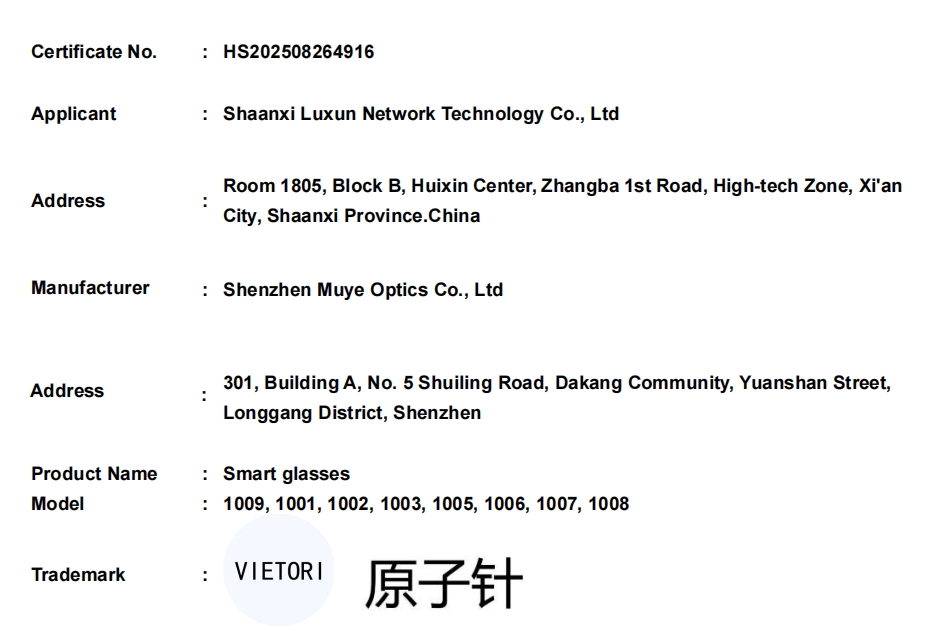 Certificate No. : HS202508264916

Applicant : Shaanxi Luxun Network Technology Co., Ltd

Address : Room 1805, Block B, Huixin Center, Zhangba 1st Road, High-tech Zone, Xi'an City, Shaanxi Province.China

Manufacturer : Shenzhen Muye Optics Co., Ltd

Address : 301, Building A, No. 5 Shuiling Road, Dakang Community, Yuanshan Street, Longgang District, Shenzhen

Product Name : Smart glasses
Model : 1009, 1001, 1002, 1003, 1005, 1006, 1007, 1008

Trademark : VIETORI 原子针